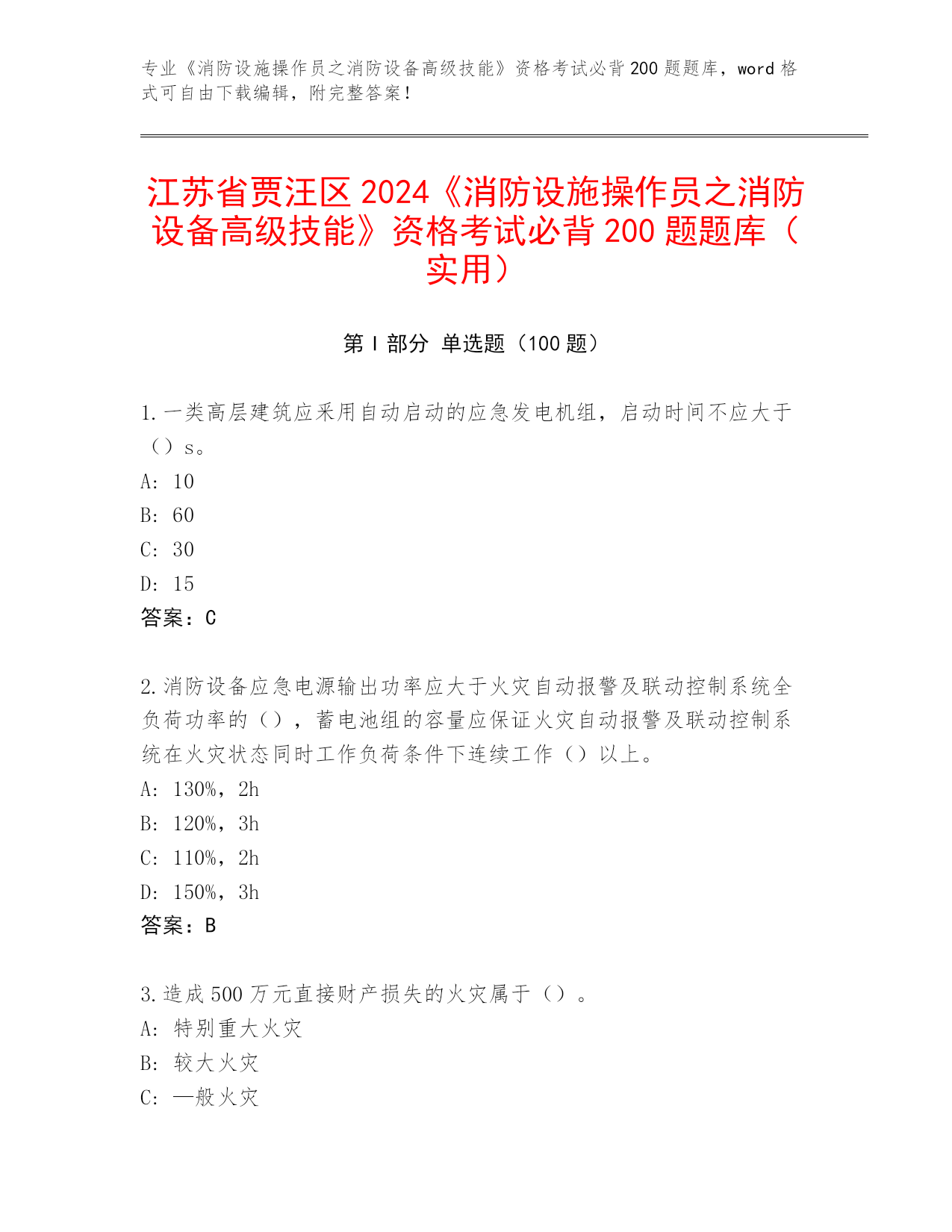 专业《消防设施操作员之消防设备高级技能》资格考试必背200题题库，word格式可自由下载编辑，附完整答案！

江苏省贾汪区2024《消防设施操作员之消防设备高级技能》资格考试必背200题题库（实用）

第Ⅰ部分 单选题（100题）

1.一类高层建筑应采用自动启动的应急发电机组，启动时间不应大于（）s。
A: 10
B: 60
C: 30
D: 15
答案：C

2.消防设备应急电源输出功率应大于火灾自动报警及联动控制系统全负荷功率的（），蓄电池组的容量应保证火灾自动报警及联动控制系统在火灾状态同时工作负荷条件下连续工作（）以上。
A: 130%，2h
B: 120%，3h
C: 110%，2h
D: 150%，3h
答案：B

3.造成500万元直接财产损失的火灾属于（）。
A: 特别重大火灾
B: 较大火灾
C: 一般火灾